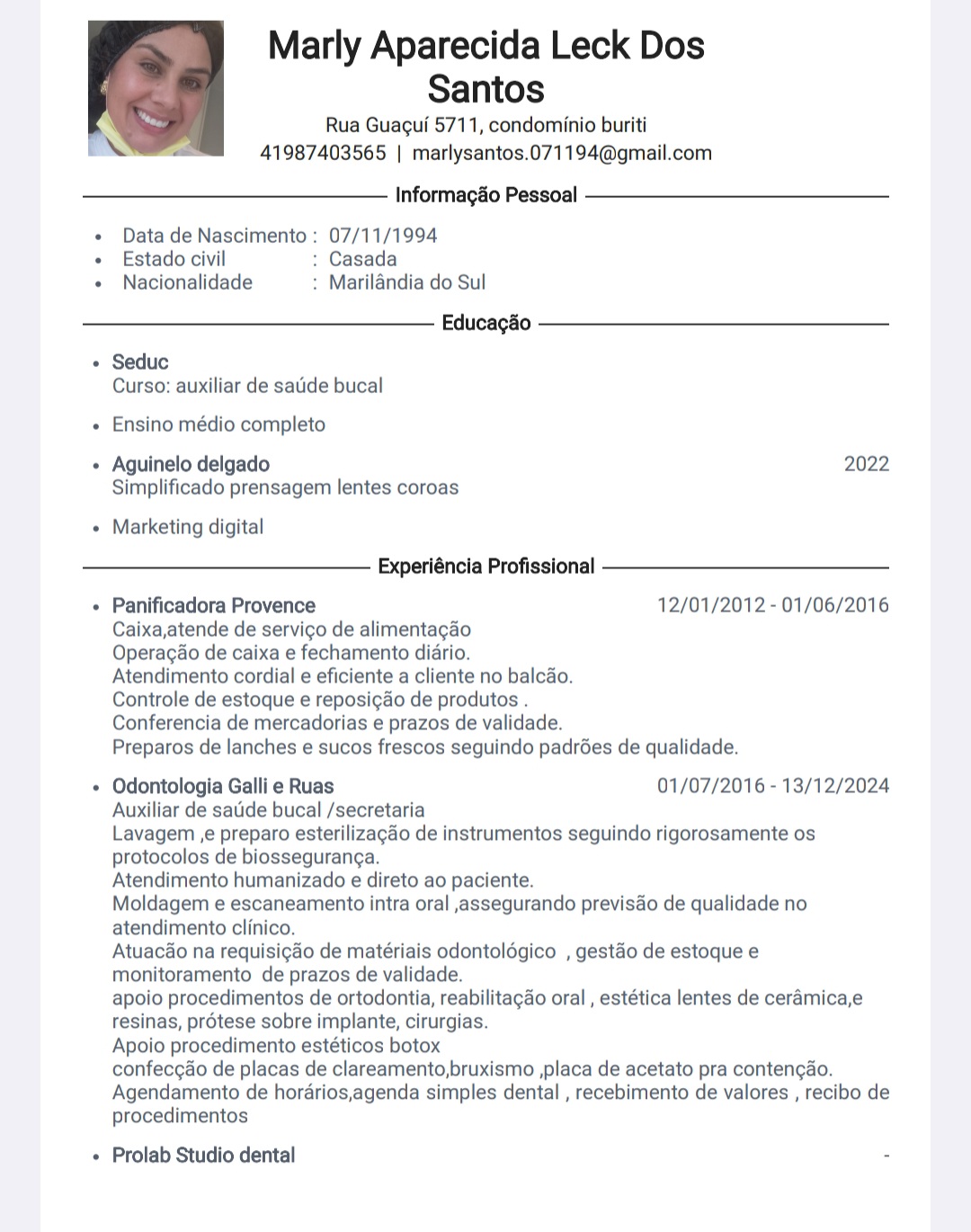 Marly Aparecida Leck Dos Santos
Rua Guaçuí 5711, condomínio buriti
41987403565 | marlysantos.071194@gmail.com

Informação Pessoal

- Data de Nascimento : 07/11/1994
- Estado civil : Casada
- Nacionalidade : Marilândia do Sul

Educação

- Seduc
Curso: auxiliar de saúde bucal

- Ensino médio completo

- Aguinelo delgado 2022
Simplificado prensagem lentes coroas

- Marketing digital

Experiência Profissional

- Panificadora Provence 12/01/2012 - 01/06/2016
Caixa,atende de serviço de alimentação
Operação de caixa e fechamento diário.
Atendimento cordial e eficiente a cliente no balcão.
Controle de estoque e reposição de produtos .
Conferencia de mercadorias e prazos de validade.
Preparos de lanches e sucos frescos seguindo padrões de qualidade.

- Odontologia Galli e Ruas 01/07/2016 - 13/12/2024
Auxiliar de saúde bucal /secretaria
Lavagem ,e preparo esterilização de instrumentos seguindo rigorosamente os protocolos de biossegurança.
Atendimento humanizado e direto ao paciente.
Moldagem e escaneamento intra oral ,assegurando previsão de qualidade no atendimento clínico.
Atuação na requisição de matériais odontológico , gestão de estoque e monitoramento de prazos de validade.
apoio procedimentos de ortodontia, reabilitação oral , estética lentes de cerâmica,e resinas, prótese sobre implante, cirurgias.
Apoio procedimento estéticos botox
confecção de placas de clareamento,bruxismo ,placa de acetato pra contenção.
Agendamento de horários,agenda simples dental , recebimento de valores , recibo de procedimentos

- Prolab Studio dental -